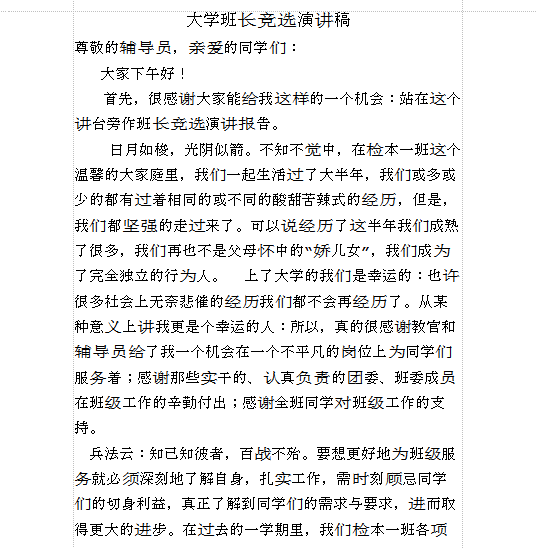 大学班长竞选演讲稿

尊敬的辅导员，亲爱的同学们：

大家下午好！

首先，很感谢大家能给我这样的一个机会：站在这个讲台旁作班长竞选演讲报告。

日月如梭，光阴似箭。不知不觉中，在检本一班这个温馨的大家庭里，我们一起生活过了大半年，我们或多或少的都有过着相同的或不同的酸甜苦辣式的经历，但是，我们都坚强的走过来了。可以说经历了这半年我们成熟了很多，我们再也不是父母怀中的“娇儿女”，我们成为了完全独立的行为人。　上了大学的我们是幸运的：也许很多社会上无奈悲催的经历我们都不会再经历了。从某种意义上讲我更是个幸运的人：所以，真的很感谢教官和辅导员给了我一个机会在一个不平凡的岗位上为同学们服务着；感谢那些实干的、认真负责的团委、班委成员在班级工作的辛勤付出；感谢全班同学对班级工作的支持。

兵法云：知已知彼者，百战不殆。要想更好地为班级服务就必须深刻地了解自身，扎实工作，需时刻顾忌同学们的切身利益，真正了解到同学们的需求与要求，进而取得更大的进步。在过去的一学期里，我们检本一班各项